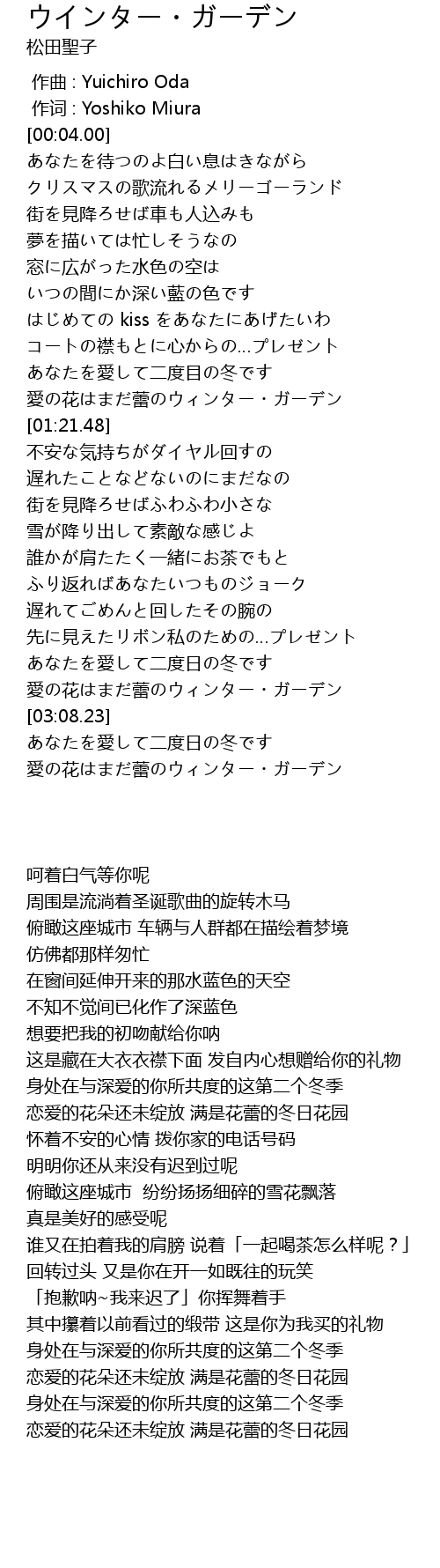 ウインター・ガーデン
松田聖子

作曲 : Yuichiro Oda
作词 : Yoshiko Miura
[00:04.00]
あなたを待つのよ白い息はきながら
クリスマスの歌流れるメリーゴーランド
街を見降ろせば車も人込みも
夢を描いては忙しそうなの
窓に広がった水色の空は
いつの間にか深い藍の色です
はじめての kiss をあなたにあげたいわ
コートの襟もとに心からの...プレゼント
あなたを愛して二度目の冬です
愛の花はまだ蕾のウィンター・ガーデン
[01:21.48]
不安な気持ちがダイヤル回すの
遅れたことなどないのにまだなの
街を見降ろせばふわふわ小さな
雪が降り出して素敵な感じよ
誰かが肩たたく一緒にお茶でもと
ふり返ればあなたいつものジョーク
遅れてごめんと回したその腕の
先に見えたリボン私のための...プレゼント
あなたを愛して二度日の冬です
愛の花はまだ蕾のウィンター・ガーデン
[03:08.23]
あなたを愛して二度日の冬です
愛の花はまだ蕾のウィンター・ガーデン

呵着白气等你呢
周围是流淌着圣诞歌曲的旋转木马
俯瞰这座城市 车辆与人群都在描绘着梦境
仿佛都那样匆忙
在窗间延伸开来的那水蓝色的天空
不知不觉间已化作了深蓝色
想要把我的初吻献给你呐
这是藏在大衣衣襟下面 发自内心想赠给你的礼物
身处在与深爱的你所共度的这第二个冬季
恋爱的花朵还未绽放 满是花蕾的冬日花园
怀着不安的心情 拨你家的电话号码
明明你还从来没有迟到过呢
俯瞰这座城市 纷纷扬扬细碎的雪花飘落
真是美好的感受呢
谁又在拍着我的肩膀 说着「一起喝茶怎么样呢？」
回转过头 又是你在开一如既往的玩笑
「抱歉呐~我来迟了」你挥舞着手
其中攥着以前看过的缎带 这是你为我买的礼物
身处在与深爱的你所共度的这第二个冬季
恋爱的花朵还未绽放 满是花蕾的冬日花园
身处在与深爱的你所共度的这第二个冬季
恋爱的花朵还未绽放 满是花蕾的冬日花园